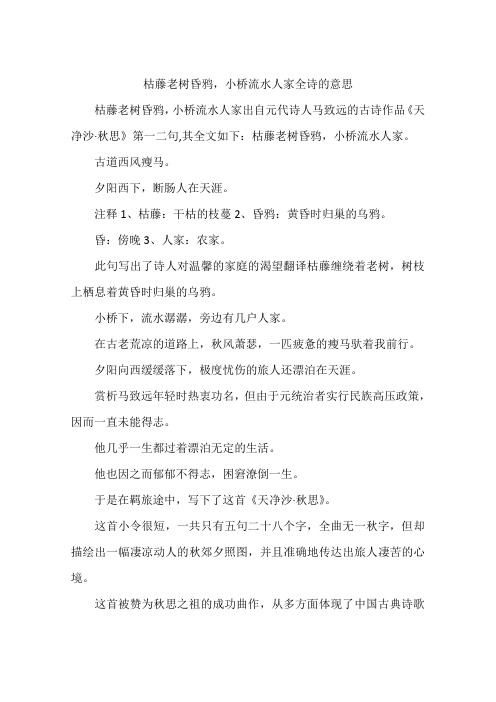 枯藤老树昏鸦，小桥流水人家全诗的意思

枯藤老树昏鸦，小桥流水人家出自元代诗人马致远的古诗作品《天净沙·秋思》第一二句,其全文如下：枯藤老树昏鸦，小桥流水人家。

古道西风瘦马。

夕阳西下，断肠人在天涯。

注释 1、枯藤：干枯的枝蔓 2、昏鸦：黄昏时归巢的乌鸦。

昏：傍晚 3、人家：农家。

此句写出了诗人对温馨的家庭的渴望翻译枯藤缠绕着老树，树枝上栖息着黄昏时归巢的乌鸦。

小桥下，流水潺潺，旁边有几户人家。

在古老荒凉的道路上，秋风萧瑟，一匹疲惫的瘦马驮着我前行。

夕阳向西缓缓落下，极度忧伤的旅人还漂泊在天涯。

赏析马致远年轻时热衷功名，但由于元统治者实行民族高压政策，因而一直未能得志。

他几乎一生都过着漂泊无定的生活。

他也因之而郁郁不得志，困窘潦倒一生。

于是在羁旅途中，写下了这首《天净沙·秋思》。

这首小令很短，一共只有五句二十八个字，全曲无一秋字，但却描绘出一幅凄凉动人的秋郊夕照图，并且准确地传达出旅人凄苦的心境。

这首被赞为秋思之祖的成功曲作，从多方面体现了中国古典诗歌